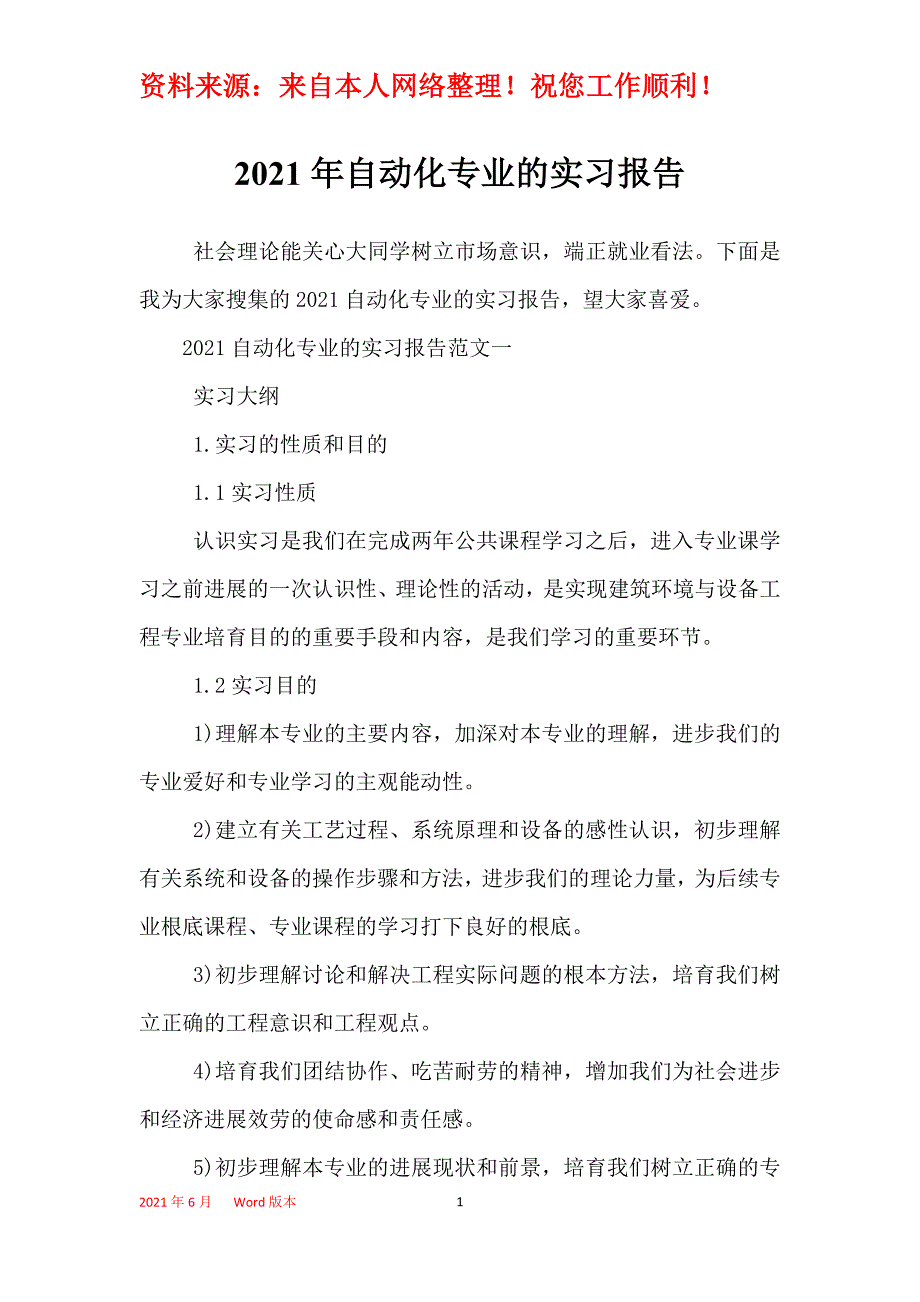 资料来源：来自本人网络整理！祝您工作顺利！

2021年自动化专业的实习报告

社会理论能关心大同学树立市场意识，端正就业看法。下面是我为大家搜集的2021自动化专业的实习报告，望大家喜爱。

2021自动化专业的实习报告范文一

实习大纲

1.实习的性质和目的

1.1实习性质

认识实习是我们在完成两年公共课程学习之后，进入专业课学习之前进展的一次认识性、理论性的活动，是实现建筑环境与设备工程专业培育目的的重要手段和内容，是我们学习的重要环节。

1.2实习目的

1)理解本专业的主要内容，加深对本专业的理解，进步我们的专业爱好和专业学习的主观能动性。

2)建立有关工艺过程、系统原理和设备的感性认识，初步理解有关系统和设备的操作步骤和方法，进步我们的理论力量，为后续专业根底课程、专业课程的学习打下良好的根底。

3)初步理解讨论和解决工程实际问题的根本方法，培育我们树立正确的工程意识和工程观点。

4)培育我们团结协作、吃苦耐劳的精神，增加我们为社会进步和经济进展效劳的使命感和责任感。

5)初步理解本专业的进展现状和前景，培育我们树立正确的专

2021年6月　Word版本　1